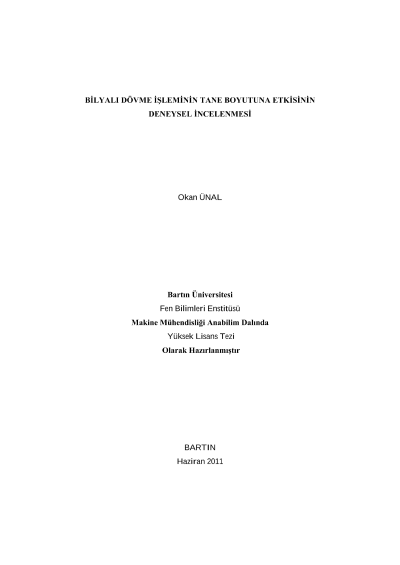 BİLYALI DÖVME İŞLEMİNİN TANE BOYUTUNA ETKİSİNİN DENEYSEL İNCELENMESİ

Okan ÜNAL

Bartın Üniversitesi
Fen Bilimleri Enstitüsü
Makine Mühendisliği Anabilim Dalında
Yüksek Lisans Tezi
Olarak Hazırlanmıştır

BARTIN
Haziran 2011